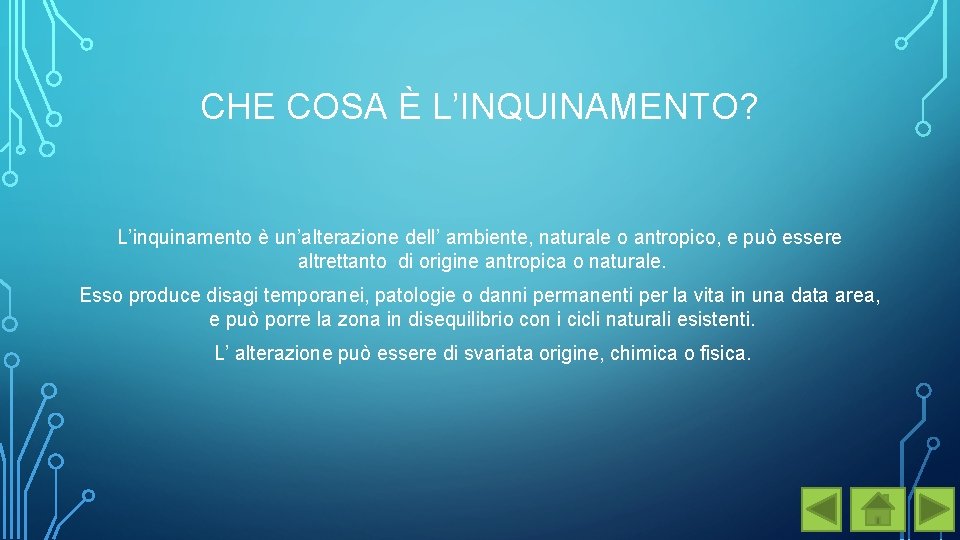 CHE COSA È L'INQUINAMENTO?

L'inquinamento è un'alterazione dell' ambiente, naturale o antropico, e può essere altrettanto di origine antropica o naturale.

Esso produce disagi temporanei, patologie o danni permanenti per la vita in una data area, e può porre la zona in disequilibrio con i cicli naturali esistenti.

L' alterazione può essere di svariata origine, chimica o fisica.